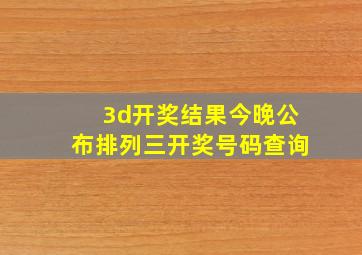 3d开奖结果今晚公布排列三开奖号码查询